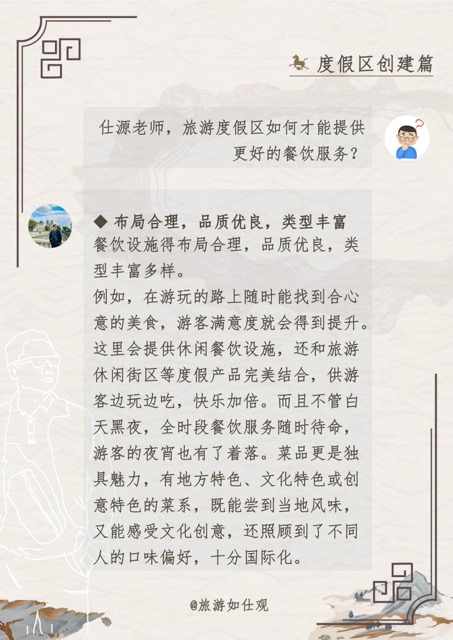 度假区创建篇

仕源老师，旅游度假区如何才能提供更好的餐饮服务？

◆ 布局合理，品质优良，类型丰富
餐饮设施得布局合理，品质优良，类型丰富多样。
例如，在游玩的路上随时能找到合心意的美食，游客满意度就会得到提升。这里会提供休闲餐饮设施，还和旅游休闲街区等度假产品完美结合，供游客边玩边吃，快乐加倍。而且不管白天黑夜，全时段餐饮服务随时待命，游客的夜宵也有了着落。菜品更是独具魅力，有地方特色、文化特色或创意特色的菜系，既能尝到当地风味，又能感受文化创意，还照顾到了不同人的口味偏好，十分国际化。

@旅游如仕观